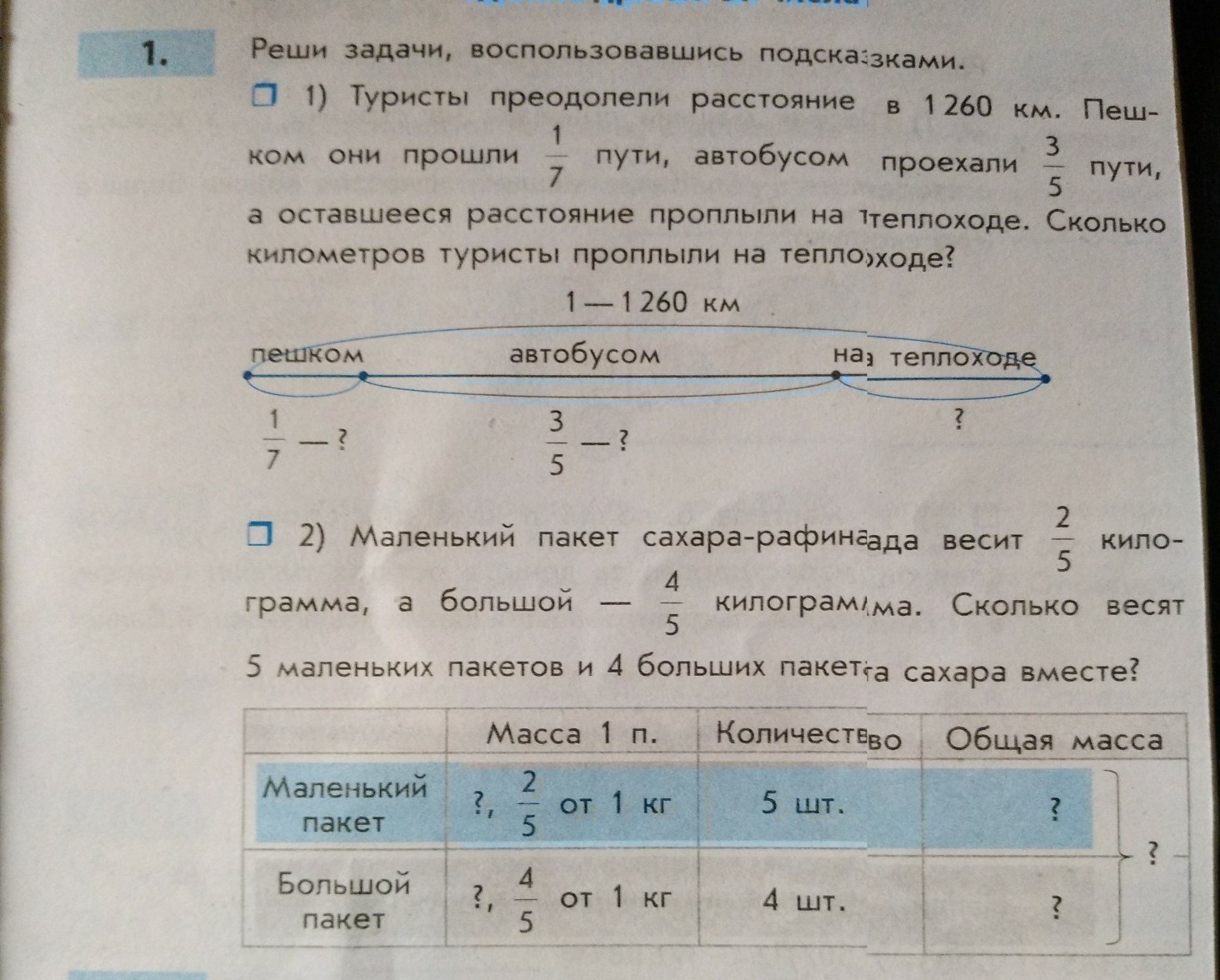 1. Реши задачи, воспользовавшись подсказками.

1) Туристы преодолели расстояние в 1 260 км. Пешком они прошли $\frac{1}{7}$ пути, автобусом проехали $\frac{3}{5}$ пути, а оставшееся расстояние проплыли на теплоходе. Сколько километров туристы проплыли на теплоходе?

1 — 1 260 км

пешком автобусом на теплоходе

$\frac{1}{7}$ — ? $\frac{3}{5}$ — ? ?

2) Маленький пакет сахара-рафинада весит $\frac{2}{5}$ килограмма, а большой — $\frac{4}{5}$ килограмма. Сколько весят 5 маленьких пакетов и 4 больших пакета сахара вместе?

| | Масса 1 п. | Количество | Общая масса |
|---|---|---|---|
| Маленький пакет | ?, $\frac{2}{5}$ от 1 кг | 5 шт. | ? |
| Большой пакет | ?, $\frac{4}{5}$ от 1 кг | 4 шт. | ? |

?